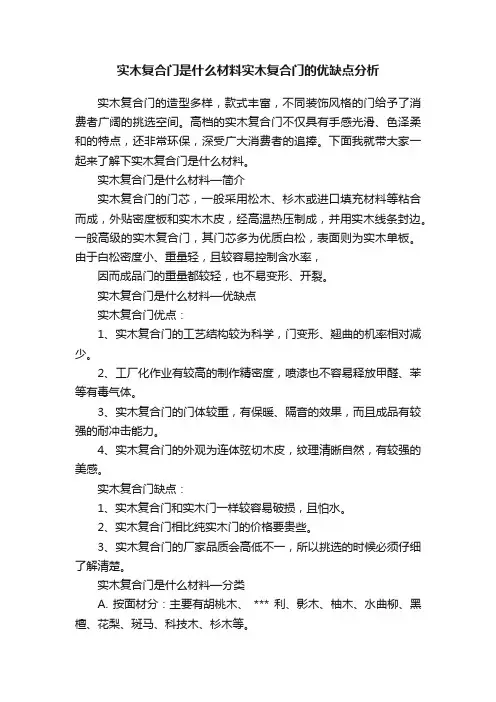 实木复合门是什么材料实木复合门的优缺点分析

实木复合门的造型多样，款式丰富，不同装饰风格的门给予了消费者广阔的挑选空间。高档的实木复合门不仅具有手感光滑、色泽柔和的特点，还非常环保，深受广大消费者的追捧。下面我就带大家一起来了解下实木复合门是什么材料。

实木复合门是什么材料—简介

实木复合门的门芯，一般采用松木、杉木或进口填充材料等粘合而成，外贴密度板和实木木皮，经高温热压制成，并用实木线条封边。一般高级的实木复合门，其门芯多为优质白松，表面则为实木单板。由于白松密度小、重量轻，且较容易控制含水率，

因而成品门的重量都较轻，也不易变形、开裂。

实木复合门是什么材料—优缺点

实木复合门优点：

1、实木复合门的工艺结构较为科学，门变形、翘曲的机率相对减少。

2、工厂化作业有较高的制作精密度，喷漆也不容易释放甲醛、苯等有毒气体。

3、实木复合门的门体较重，有保暖、隔音的效果，而且成品有较强的耐冲击能力。

4、实木复合门的外观为连体弦切木皮，纹理清晰自然，有较强的美感。

实木复合门缺点：

1、实木复合门和实木门一样较容易破损，且怕水。

2、实木复合门相比纯实木门的价格要贵些。

3、实木复合门的厂家品质会高低不一，所以挑选的时候必须仔细了解清楚。

实木复合门是什么材料—分类

A. 按面材分：主要有胡桃木、 *** 利、影木、柚木、水曲柳、黑檀、花梨、斑马、科技木、杉木等。